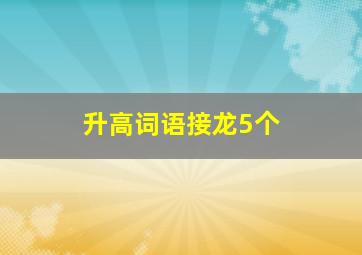 升高词语接龙5个